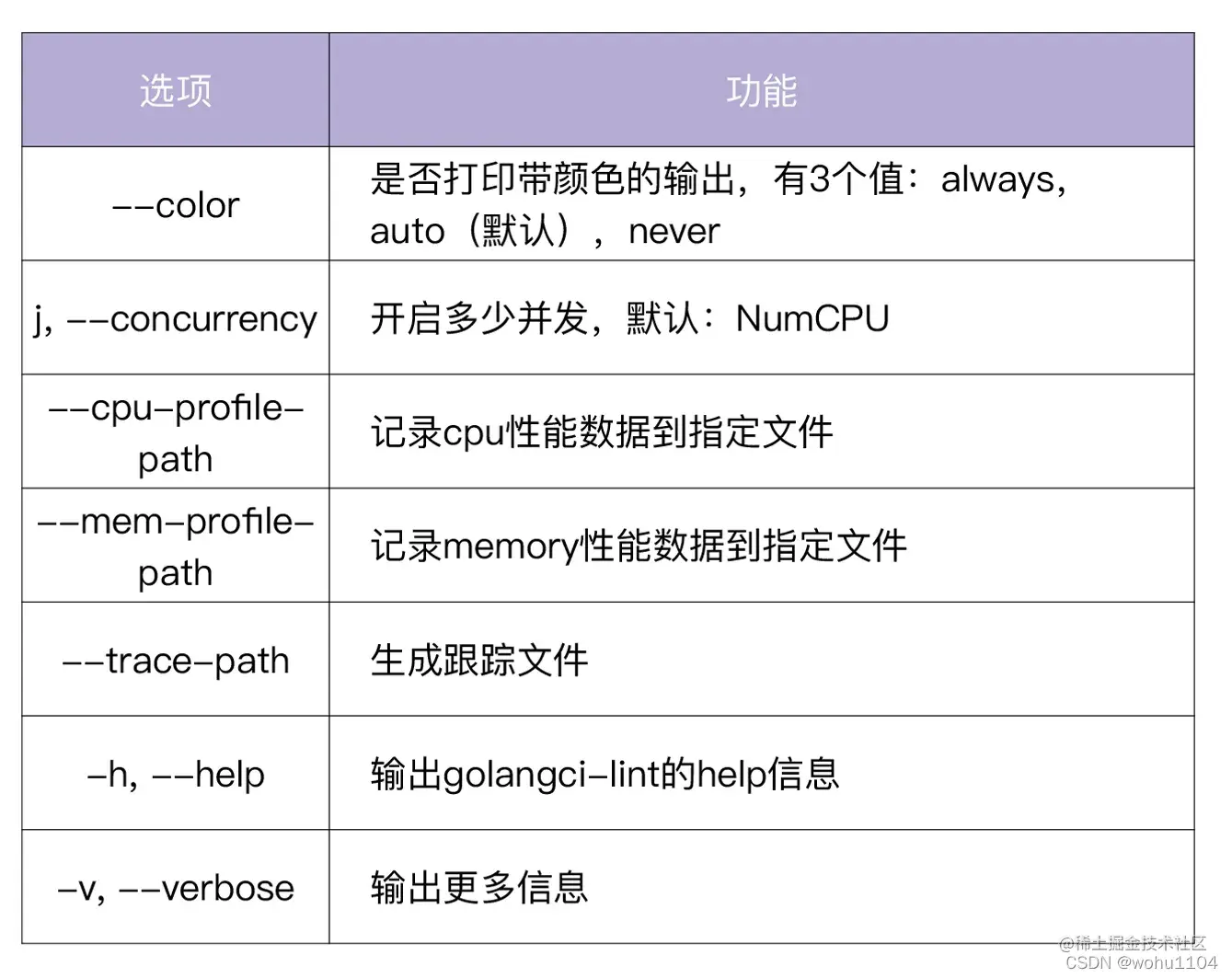 | 选项 | 功能 |
|---|---|
| --color | 是否打印带颜色的输出，有3个值：always，auto（默认），never |
| j, --concurrency | 开启多少并发，默认：NumCPU |
| --cpu-profile-path | 记录cpu性能数据到指定文件 |
| --mem-profile-path | 记录memory性能数据到指定文件 |
| --trace-path | 生成跟踪文件 |
| -h, --help | 输出golangci-lint的help信息 |
| -v, --verbose | 输出更多信息 |

@稀土掘金技术社区
CSDN @wohu1104